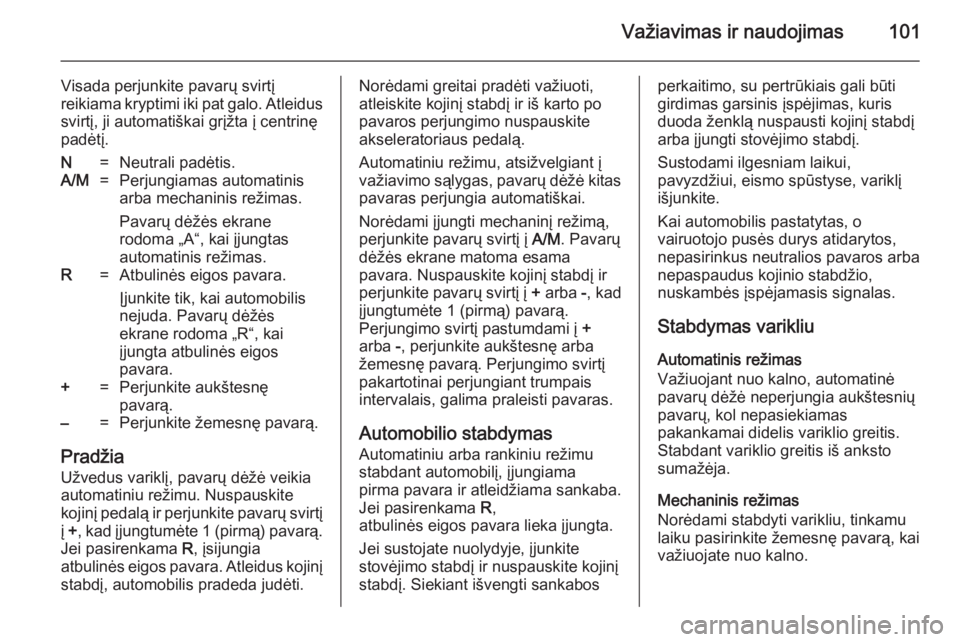 Važiavimas ir naudojimas 101

Visada perjunkite pavarų svirtį reikiama kryptimi iki pat galo. Atleidus svirtį, ji automatiškai grįžta į centrinę padėtį.

N = Neutrali padėtis.
A/M = Perjungiamas automatinis arba mechaninis režimas.

Pavarų dėžės ekrane rodoma „A“, kai įjungtas automatinis režimas.
R = Atbulinės eigos pavara.

Įjunkite tik, kai automobilis nejuda. Pavarų dėžės ekrane rodoma „R“, kai įjungta atbulinės eigos pavara.
+ = Perjunkite aukštesnę pavarą.
– = Perjunkite žemesnę pavarą.

Pradžia
Užvedus variklį, pavarų dėžė veikia automatiniu režimu. Nuspauskite kojinį pedalą ir perjunkite pavarų svirtį į +, kad įjungtumėte 1 (pirmą) pavarą. Jei pasirenkama R, įsijungia atbulinės eigos pavara. Atleidus kojinį stabdį, automobilis pradeda judėti.

Norėdami greitai pradėti važiuoti, atleiskite kojinį stabdį ir iš karto po pavaros perjungimo nuspauskite akseleratoriaus pedalą.

Automatiniu režimu, atsižvelgiant į važiavimo sąlygas, pavarų dėžė kitas pavaras perjungia automatiškai.

Norėdami įjungti mechaninį režimą, perjunkite pavarų svirtį į A/M. Pavarų dėžės ekrane matoma esama pavara. Nuspauskite kojinį stabdį ir perjunkite pavarų svirtį į + arba -, kad įjungtumėte 1 (pirmą) pavarą. Perjungimo svirtį pastumdami į + arba -, perjunkite aukštesnę arba žemesnę pavarą. Perjungimo svirtį pakartotinai perjungiant trumpais intervalais, galima praleisti pavaras.

Automobilio stabdymas
Automatiniu arba rankiniu režimu stabdant automobilį, įjungiama pirma pavara ir atleidžiama sankaba. Jei pasirenkama R, atbulinės eigos pavara lieka įjungta.

Jei sustojate nuolydyje, įjunkite stovėjimo stabdį ir nuspauskite kojinį stabdį. Siekiant išvengti sankabos perkaitimo, su pertrūkiais gali būti girdimas garsinis įspėjimas, kuris duoda ženklą nuspausti kojinį stabdį arba įjungti stovėjimo stabdį.

Sustodami ilgesniam laikui, pavyzdžiui, eismo spūstyse, variklį išjunkite.

Kai automobilis pastatytas, o vairuotojo pusės durys atidarytos, nepasirinkus neutralios pavaros arba nepaspaudus kojinio stabdžio, nuskambės įspėjamasis signalas.

Stabdymas varikliu

Automatinis režimas
Važiuojant nuo kalno, automatinė pavarų dėžė neperjungia aukštesnių pavarų, kol nepasiekiamas pakankamai didelis variklio greitis. Stabdant variklio greitis iš anksto sumažėja.

Mechaninis režimas
Norėdami stabdyti varikliu, tinkamu laiku pasirinkite žemesnę pavarą, kai važiuojate nuo kalno.

carmanualsonline.info